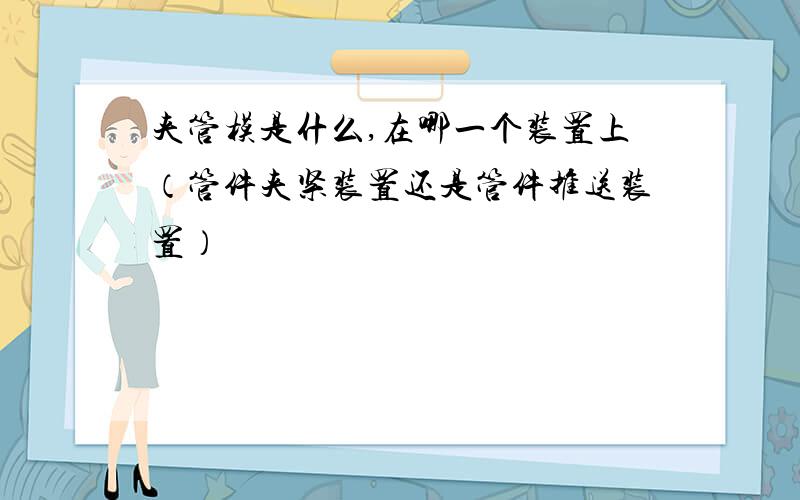 夹管模是什么,在哪一个装置上（管件夹紧装置还是管件推送装置）